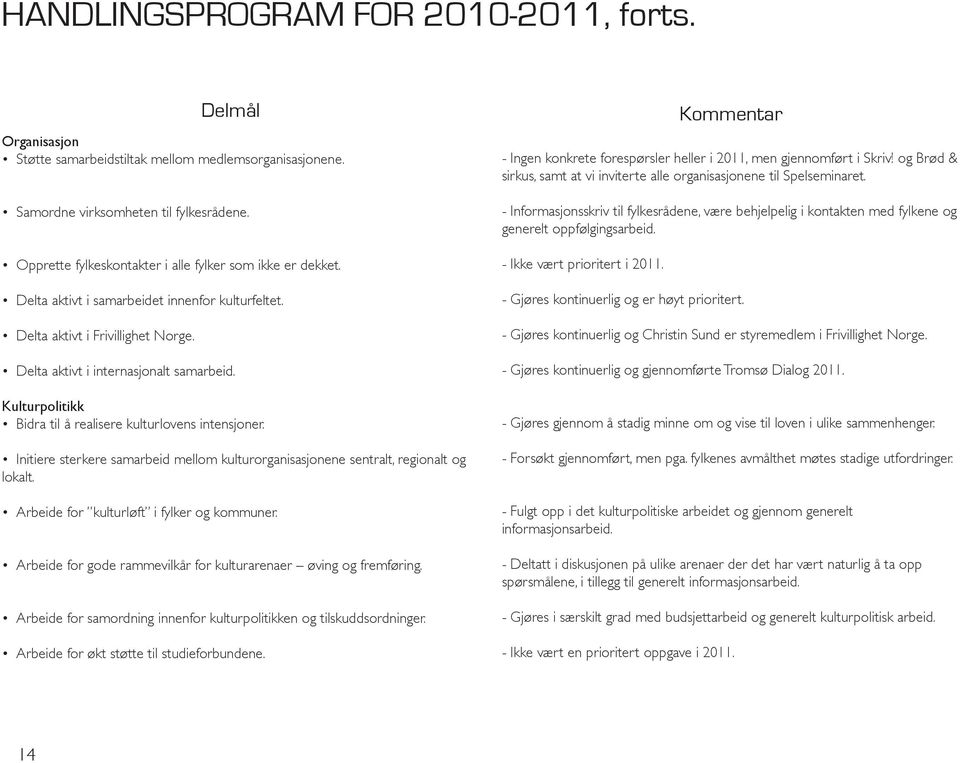 HANDLINGSPROGRAM FOR 2010-2011, forts.

Delmål

Organisasjon
• Støtte samarbeidstiltak mellom medlemsorganisasjonene.

• Samordne virksomheten til fylkesrådene.

• Opprette fylkeskontakter i alle fylker som ikke er dekket.

• Delta aktivt i samarbeidet innenfor kulturfeltet.

• Delta aktivt i Frivillighet Norge.

• Delta aktivt i internasjonalt samarbeid.

Kulturpolitikk
• Bidra til å realisere kulturlovens intensjoner.

• Initiere sterkere samarbeid mellom kulturorganisasjonene sentralt, regionalt og lokalt.

• Arbeide for "kulturløft" i fylker og kommuner.

• Arbeide for gode rammevilkår for kulturarenaer – øving og fremføring.

• Arbeide for samordning innenfor kulturpolitikken og tilskuddsordninger.

• Arbeide for økt støtte til studieforbundene.

Kommentar

- Ingen konkrete forespørsler heller i 2011, men gjennomført i Skriv! og Brød & sirkus, samt at vi inviterte alle organisasjonene til Spelseminaret.

- Informasjonsskriv til fylkesrådene, være behjelpelig i kontakten med fylkene og generelt oppfølgingsarbeid.

- Ikke vært prioritert i 2011.

- Gjøres kontinuerlig og er høyt prioritert.

- Gjøres kontinuerlig og Christin Sund er styremedlem i Frivillighet Norge.

- Gjøres kontinuerlig og gjennomførte Tromsø Dialog 2011.

- Gjøres gjennom å stadig minne om og vise til loven i ulike sammenhenger.

- Forsøkt gjennomført, men pga. fylkenes avmålthet møtes stadige utfordringer.

- Fulgt opp i det kulturpolitiske arbeidet og gjennom generelt informasjonsarbeid.

- Deltatt i diskusjonen på ulike arenaer der det har vært naturlig å ta opp spørsmålene, i tillegg til generelt informasjonsarbeid.

- Gjøres i særskilt grad med budsjettarbeid og generelt kulturpolitisk arbeid.

- Ikke vært en prioritert oppgave i 2011.

14